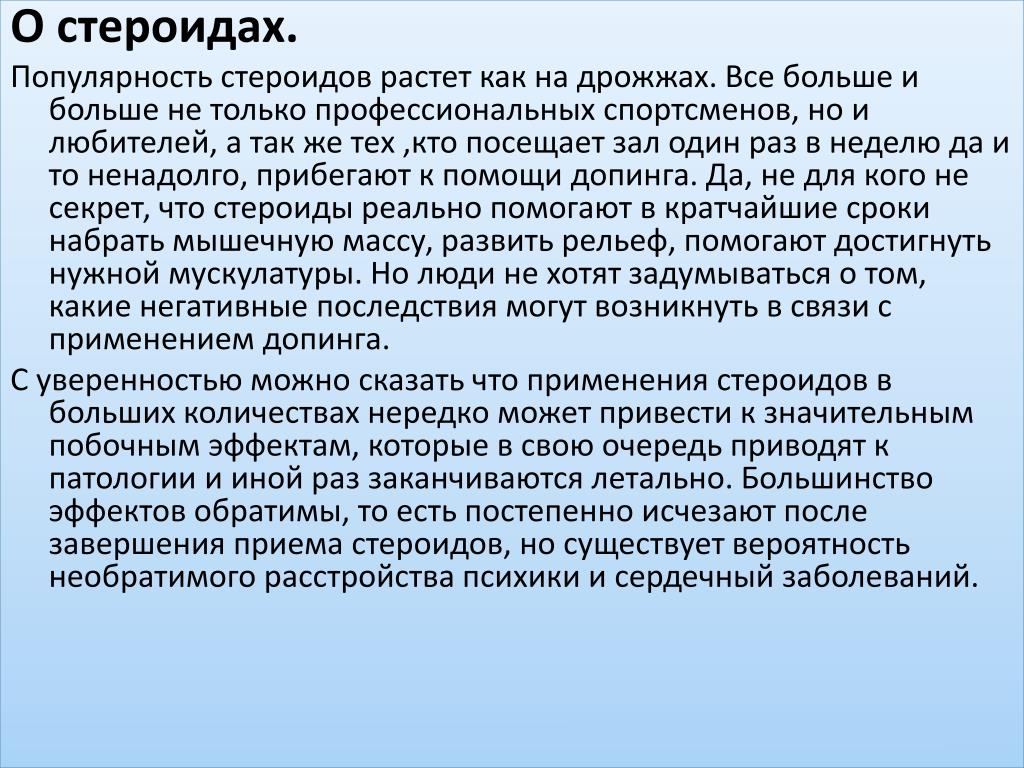 О стероидах.

Популярность стероидов растет как на дрожжах. Все больше и больше не только профессиональных спортсменов, но и любителей, а так же тех ,кто посещает зал один раз в неделю да и то ненадолго, прибегают к помощи допинга. Да, не для кого не секрет, что стероиды реально помогают в кратчайшие сроки набрать мышечную массу, развить рельеф, помогают достигнуть нужной мускулатуры. Но люди не хотят задумываться о том, какие негативные последствия могут возникнуть в связи с применением допинга.

С уверенностью можно сказать что применения стероидов в больших количествах нередко может привести к значительным побочным эффектам, которые в свою очередь приводят к патологии и иной раз заканчиваются летально. Большинство эффектов обратимы, то есть постепенно исчезают после завершения приема стероидов, но существует вероятность необратимого расстройства психики и сердечный заболеваний.